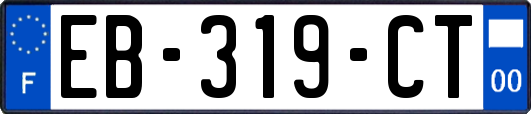 F
EB-319-CT
00